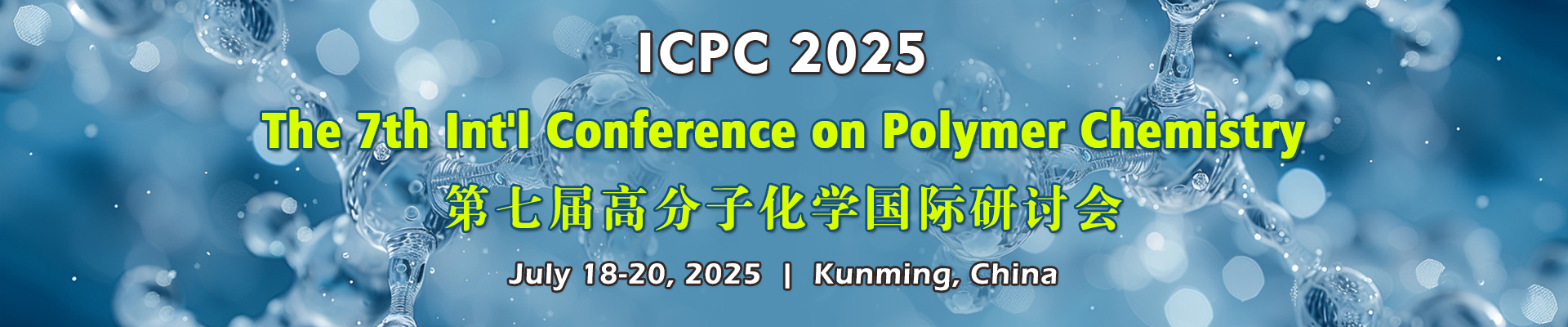 ICPC 2025

The 7th Int'l Conference on Polymer Chemistry

第七届高分子化学国际研讨会

July 18-20, 2025 | Kunming, China